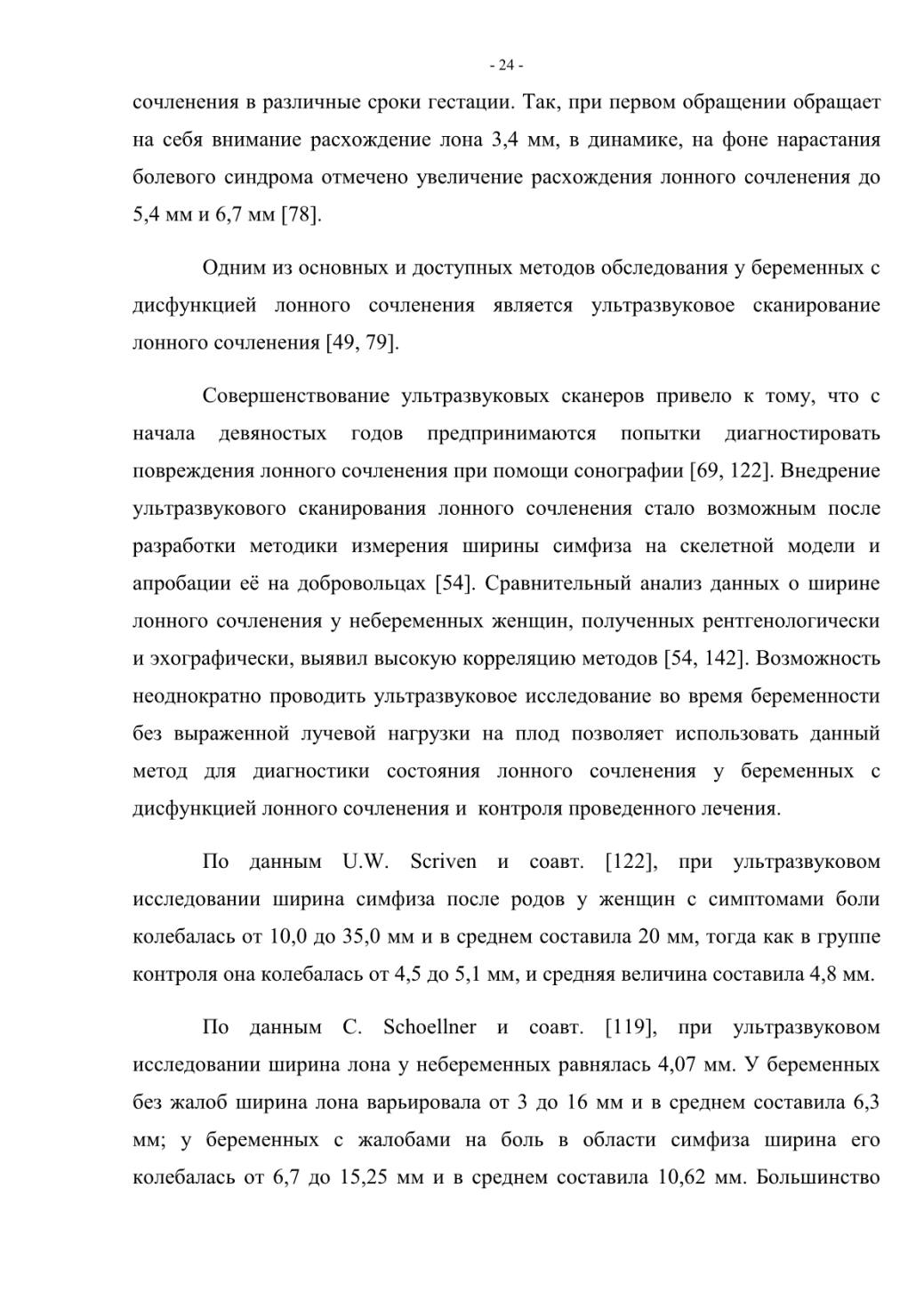 - 24 -

сочленения в различные сроки гестации. Так, при первом обращении обращает на себя внимание расхождение лона 3,4 мм, в динамике, на фоне нарастания болевого синдрома отмечено увеличение расхождения лонного сочленения до 5,4 мм и 6,7 мм [78].

Одним из основных и доступных методов обследования у беременных с дисфункцией лонного сочленения является ультразвуковое сканирование лонного сочленения [49, 79].

Совершенствование ультразвуковых сканеров привело к тому, что с начала девяностых годов предпринимаются попытки диагностировать повреждения лонного сочленения при помощи сонографии [69, 122]. Внедрение ультразвукового сканирования лонного сочленения стало возможным после разработки методики измерения ширины симфиза на скелетной модели и апробации её на добровольцах [54]. Сравнительный анализ данных о ширине лонного сочленения у небеременных женщин, полученных рентгенологически и эхографически, выявил высокую корреляцию методов [54, 142]. Возможность неоднократно проводить ультразвуковое исследование во время беременности без выраженной лучевой нагрузки на плод позволяет использовать данный метод для диагностики состояния лонного сочленения у беременных с дисфункцией лонного сочленения и контроля проведенного лечения.

По данным U.W. Scriven и соавт. [122], при ультразвуковом исследовании ширина симфиза после родов у женщин с симптомами боли колебалась от 10,0 до 35,0 мм и в среднем составила 20 мм, тогда как в группе контроля она колебалась от 4,5 до 5,1 мм, и средняя величина составила 4,8 мм.

По данным C. Schoellner и соавт. [119], при ультразвуковом исследовании ширина лона у небеременных равнялась 4,07 мм. У беременных без жалоб ширина лона варьировала от 3 до 16 мм и в среднем составила 6,3 мм; у беременных с жалобами на боль в области симфиза ширина его колебалась от 6,7 до 15,25 мм и в среднем составила 10,62 мм. Большинство